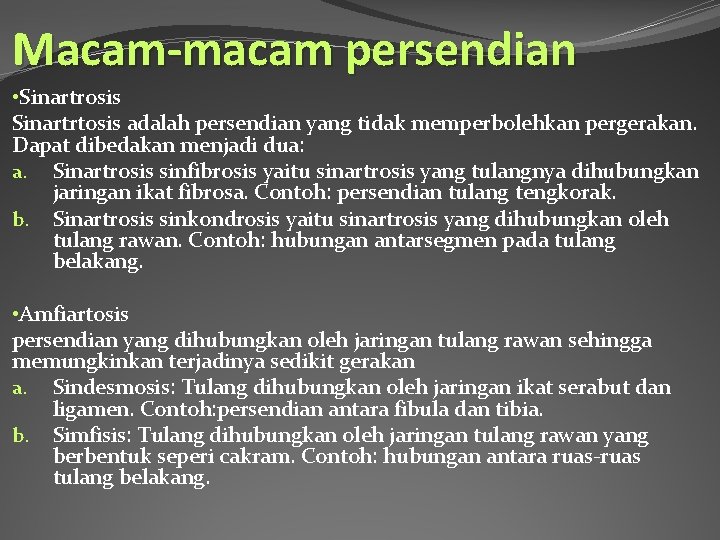 Macam-macam persendian

•Sinartrosis
Sinartrtosis adalah persendian yang tidak memperbolehkan pergerakan. Dapat dibedakan menjadi dua:
a. Sinartrosis sinfibrosis yaitu sinartrosis yang tulangnya dihubungkan jaringan ikat fibrosa. Contoh: persendian tulang tengkorak.
b. Sinartrosis sinkondrosis yaitu sinartrosis yang dihubungkan oleh tulang rawan. Contoh: hubungan antarsegmen pada tulang belakang.

•Amfiartosis
persendian yang dihubungkan oleh jaringan tulang rawan sehingga memungkinkan terjadinya sedikit gerakan
a. Sindesmosis: Tulang dihubungkan oleh jaringan ikat serabut dan ligamen. Contoh:persendian antara fibula dan tibia.
b. Simfisis: Tulang dihubungkan oleh jaringan tulang rawan yang berbentuk seperi cakram. Contoh: hubungan antara ruas-ruas tulang belakang.